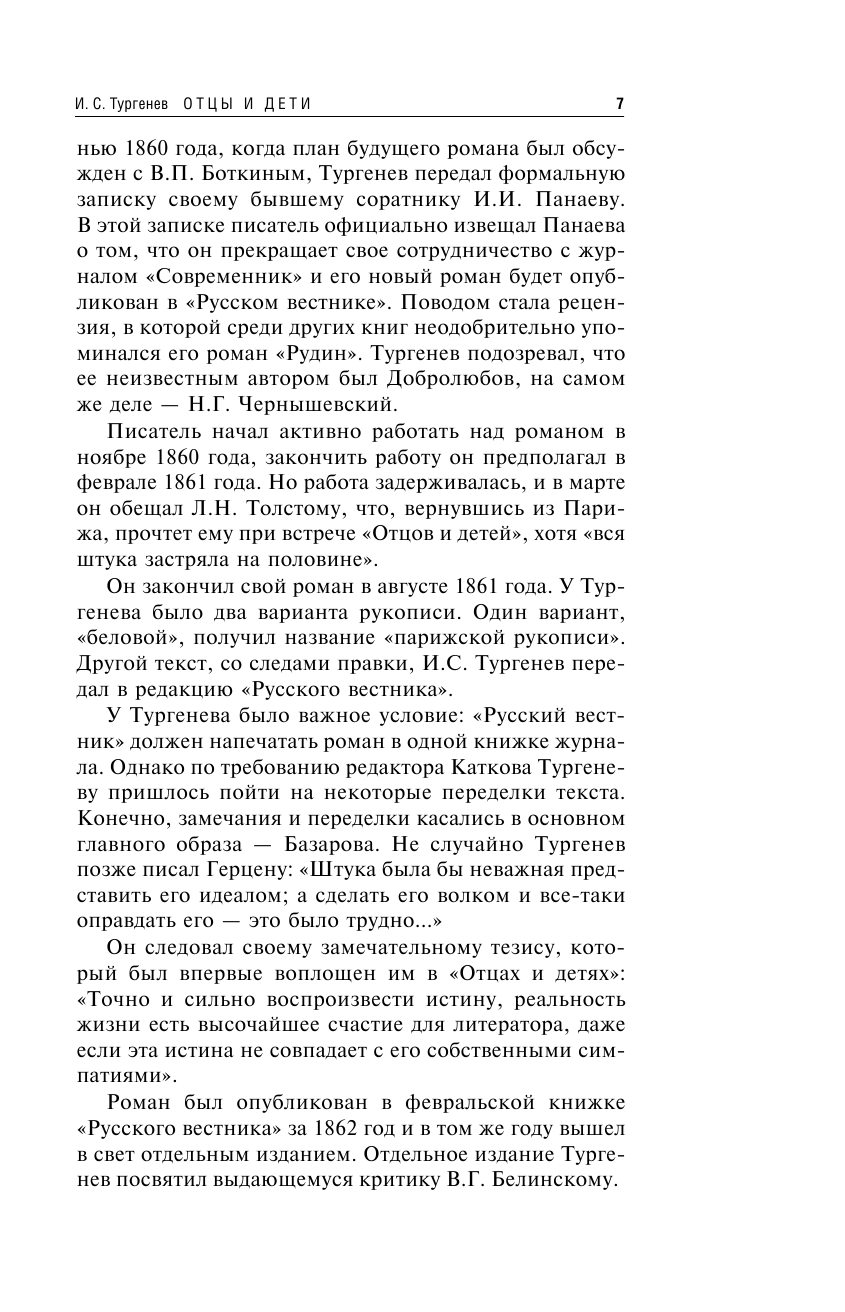 И. С. Тургенев ОТЦЫ И ДЕТИ 7

нью 1860 года, когда план будущего романа был обсужден с В.П. Боткиным, Тургенев передал формальную записку своему бывшему соратнику И.И. Панаеву. В этой записке писатель официально извещал Панаева о том, что он прекращает свое сотрудничество с журналом «Современник» и его новый роман будет опубликован в «Русском вестнике». Поводом стала рецензия, в которой среди других книг неодобрительно упоминался его роман «Рудин». Тургенев подозревал, что ее неизвестным автором был Добролюбов, на самом же деле — Н.Г. Чернышевский.

Писатель начал активно работать над романом в ноябре 1860 года, закончить работу он предполагал в феврале 1861 года. Но работа задерживалась, и в марте он обещал Л.Н. Толстому, что, вернувшись из Парижа, прочтет ему при встрече «Отцов и детей», хотя «вся штука застряла на половине».

Он закончил свой роман в августе 1861 года. У Тургенева было два варианта рукописи. Один вариант, «беловой», получил название «парижской рукописи». Другой текст, со следами правки, И.С. Тургенев передал в редакцию «Русского вестника».

У Тургенева было важное условие: «Русский вестник» должен напечатать роман в одной книжке журнала. Однако по требованию редактора Каткова Тургеневу пришлось пойти на некоторые переделки текста. Конечно, замечания и переделки касались в основном главного образа — Базарова. Не случайно Тургенев позже писал Герцену: «Штука была бы неважная представить его идеалом; а сделать его волком и все-таки оправдать его — это было трудно...»

Он следовал своему замечательному тезису, который был впервые воплощен им в «Отцах и детях»: «Точно и сильно воспроизвести истину, реальность жизни есть высочайшее счастие для литератора, даже если эта истина не совпадает с его собственными симпатиями».

Роман был опубликован в февральской книжке «Русского вестника» за 1862 год и в том же году вышел в свет отдельным изданием. Отдельное издание Тургенев посвятил выдающемуся критику В.Г. Белинскому.